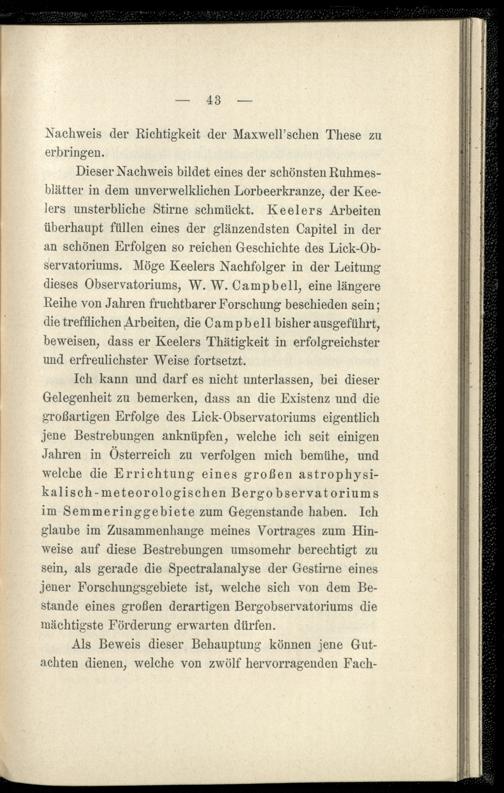 — 43 —

Nachweis der Richtigkeit der Maxwell'schen These zu erbringen.

Dieser Nachweis bildet eines der schönsten Ruhmesblätter in dem unverwelklichen Lorbeerkranze, der Keelers unsterbliche Stirne schmückt. Keelers Arbeiten überhaupt füllen eines der glänzendsten Capitel in der an schönen Erfolgen so reichen Geschichte des Lick-Observatoriums. Möge Keelers Nachfolger in der Leitung dieses Observatoriums, W. W. Campbell, eine längere Reihe von Jahren fruchtbarer Forschung beschieden sein; die trefflichen Arbeiten, die Campbell bisher ausgeführt, beweisen, dass er Keelers Thätigkeit in erfolgreichster und erfreulichster Weise fortsetzt.

Ich kann und darf es nicht unterlassen, bei dieser Gelegenheit zu bemerken, dass an die Existenz und die großartigen Erfolge des Lick-Observatoriums eigentlich jene Bestrebungen anknüpfen, welche ich seit einigen Jahren in Österreich zu verfolgen mich bemühe, und welche die Errichtung eines großen astrophysikalisch-meteorologischen Bergobservatoriums im Semmeringgebiete zum Gegenstande haben. Ich glaube im Zusammenhange meines Vortrages zum Hinweise auf diese Bestrebungen umsomehr berechtigt zu sein, als gerade die Spectralanalyse der Gestirne eines jener Forschungsgebiete ist, welche sich von dem Bestande eines großen derartigen Bergobservatoriums die mächtigste Förderung erwarten dürfen.

Als Beweis dieser Behauptung können jene Gutachten dienen, welche von zwölf hervorragenden Fach-